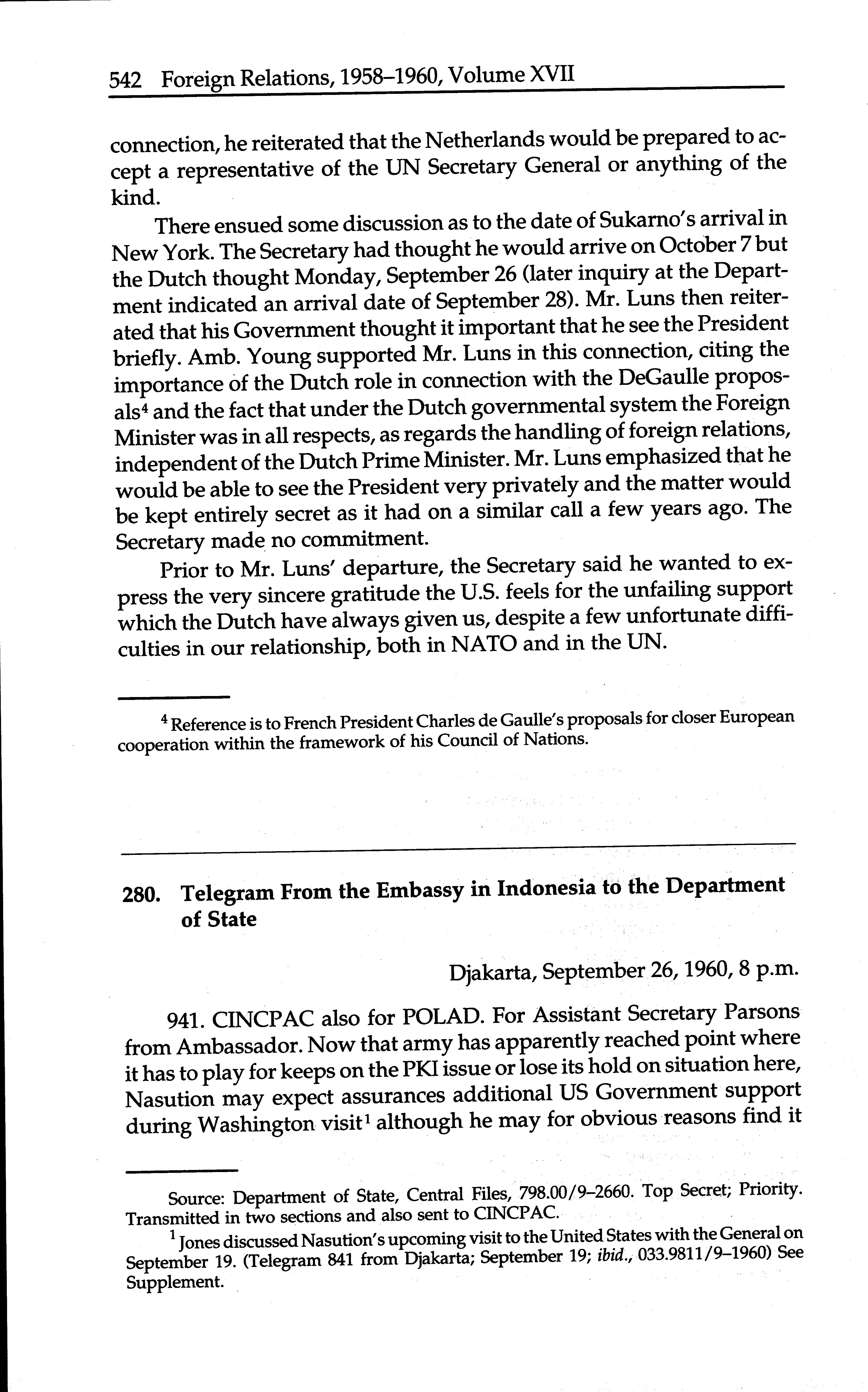 542 Foreign Relations, 1958–1960, Volume XVII

connection, he reiterated that the Netherlands would be prepared to accept a representative of the UN Secretary General or anything of the kind.

There ensued some discussion as to the date of Sukarno's arrival in New York. The Secretary had thought he would arrive on October 7 but the Dutch thought Monday, September 26 (later inquiry at the Department indicated an arrival date of September 28). Mr. Luns then reiterated that his Government thought it important that he see the President briefly. Amb. Young supported Mr. Luns in this connection, citing the importance of the Dutch role in connection with the DeGaulle proposals$^4$ and the fact that under the Dutch governmental system the Foreign Minister was in all respects, as regards the handling of foreign relations, independent of the Dutch Prime Minister. Mr. Luns emphasized that he would be able to see the President very privately and the matter would be kept entirely secret as it had on a similar call a few years ago. The Secretary made no commitment.

Prior to Mr. Luns' departure, the Secretary said he wanted to express the very sincere gratitude the U.S. feels for the unfailing support which the Dutch have always given us, despite a few unfortunate difficulties in our relationship, both in NATO and in the UN.

$^4$ Reference is to French President Charles de Gaulle's proposals for closer European cooperation within the framework of his Council of Nations.

280. Telegram From the Embassy in Indonesia to the Department of State

Djakarta, September 26, 1960, 8 p.m.

941. CINCPAC also for POLAD. For Assistant Secretary Parsons from Ambassador. Now that army has apparently reached point where it has to play for keeps on the PKI issue or lose its hold on situation here, Nasution may expect assurances additional US Government support during Washington visit$^1$ although he may for obvious reasons find it

Source: Department of State, Central Files, 798.00/9–2660. Top Secret; Priority. Transmitted in two sections and also sent to CINCPAC.

$^1$ Jones discussed Nasution's upcoming visit to the United States with the General on September 19. (Telegram 841 from Djakarta; September 19; ibid., 033.9811/9–1960) See Supplement.